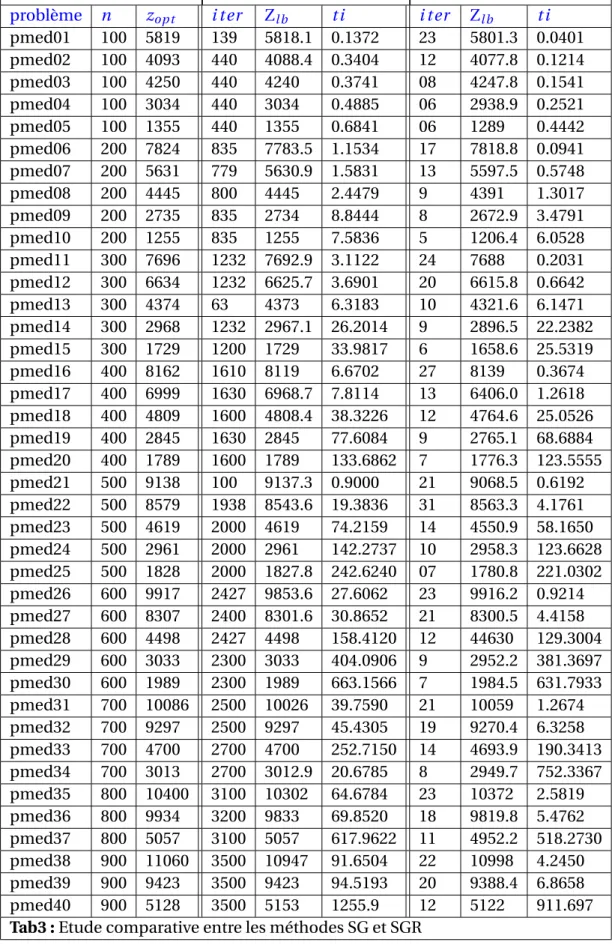 | problème | $n$ | $z_{opt}$ | $iter$ | $Z_{lb}$ | $ti$ | $iter$ | $Z_{lb}$ | $ti$ |
|---|---|---|---|---|---|---|---|---|
| pmed01 | 100 | 5819 | 139 | 5818.1 | 0.1372 | 23 | 5801.3 | 0.0401 |
| pmed02 | 100 | 4093 | 440 | 4088.4 | 0.3404 | 12 | 4077.8 | 0.1214 |
| pmed03 | 100 | 4250 | 440 | 4240 | 0.3741 | 08 | 4247.8 | 0.1541 |
| pmed04 | 100 | 3034 | 440 | 3034 | 0.4885 | 06 | 2938.9 | 0.2521 |
| pmed05 | 100 | 1355 | 440 | 1355 | 0.6841 | 06 | 1289 | 0.4442 |
| pmed06 | 200 | 7824 | 835 | 7783.5 | 1.1534 | 17 | 7818.8 | 0.0941 |
| pmed07 | 200 | 5631 | 779 | 5630.9 | 1.5831 | 13 | 5597.5 | 0.5748 |
| pmed08 | 200 | 4445 | 800 | 4445 | 2.4479 | 9 | 4391 | 1.3017 |
| pmed09 | 200 | 2735 | 835 | 2734 | 8.8444 | 8 | 2672.9 | 3.4791 |
| pmed10 | 200 | 1255 | 835 | 1255 | 7.5836 | 5 | 1206.4 | 6.0528 |
| pmed11 | 300 | 7696 | 1232 | 7692.9 | 3.1122 | 24 | 7688 | 0.2031 |
| pmed12 | 300 | 6634 | 1232 | 6625.7 | 3.6901 | 20 | 6615.8 | 0.6642 |
| pmed13 | 300 | 4374 | 63 | 4373 | 6.3183 | 10 | 4321.6 | 6.1471 |
| pmed14 | 300 | 2968 | 1232 | 2967.1 | 26.2014 | 9 | 2896.5 | 22.2382 |
| pmed15 | 300 | 1729 | 1200 | 1729 | 33.9817 | 6 | 1658.6 | 25.5319 |
| pmed16 | 400 | 8162 | 1610 | 8119 | 6.6702 | 27 | 8139 | 0.3674 |
| pmed17 | 400 | 6999 | 1630 | 6968.7 | 7.8114 | 13 | 6406.0 | 1.2618 |
| pmed18 | 400 | 4809 | 1600 | 4808.4 | 38.3226 | 12 | 4764.6 | 25.0526 |
| pmed19 | 400 | 2845 | 1630 | 2845 | 77.6084 | 9 | 2765.1 | 68.6884 |
| pmed20 | 400 | 1789 | 1600 | 1789 | 133.6862 | 7 | 1776.3 | 123.5555 |
| pmed21 | 500 | 9138 | 100 | 9137.3 | 0.9000 | 21 | 9068.5 | 0.6192 |
| pmed22 | 500 | 8579 | 1938 | 8543.6 | 19.3836 | 31 | 8563.3 | 4.1761 |
| pmed23 | 500 | 4619 | 2000 | 4619 | 74.2159 | 14 | 4550.9 | 58.1650 |
| pmed24 | 500 | 2961 | 2000 | 2961 | 142.2737 | 10 | 2958.3 | 123.6628 |
| pmed25 | 500 | 1828 | 2000 | 1827.8 | 242.6240 | 07 | 1780.8 | 221.0302 |
| pmed26 | 600 | 9917 | 2427 | 9853.6 | 27.6062 | 23 | 9916.2 | 0.9214 |
| pmed27 | 600 | 8307 | 2400 | 8301.6 | 30.8652 | 21 | 8300.5 | 4.4158 |
| pmed28 | 600 | 4498 | 2427 | 4498 | 158.4120 | 12 | 44630 | 129.3004 |
| pmed29 | 600 | 3033 | 2300 | 3033 | 404.0906 | 9 | 2952.2 | 381.3697 |
| pmed30 | 600 | 1989 | 2300 | 1989 | 663.1566 | 7 | 1984.5 | 631.7933 |
| pmed31 | 700 | 10086 | 2500 | 10026 | 39.7590 | 21 | 10059 | 1.2674 |
| pmed32 | 700 | 9297 | 2500 | 9297 | 45.4305 | 19 | 9270.4 | 6.3258 |
| pmed33 | 700 | 4700 | 2700 | 4700 | 252.7150 | 14 | 4693.9 | 190.3413 |
| pmed34 | 700 | 3013 | 2700 | 3012.9 | 20.6785 | 8 | 2949.7 | 752.3367 |
| pmed35 | 800 | 10400 | 3100 | 10302 | 64.6784 | 23 | 10372 | 2.5819 |
| pmed36 | 800 | 9934 | 3200 | 9833 | 69.8520 | 18 | 9819.8 | 5.4762 |
| pmed37 | 800 | 5057 | 3100 | 5057 | 617.9622 | 11 | 4952.2 | 518.2730 |
| pmed38 | 900 | 11060 | 3500 | 10947 | 91.6504 | 22 | 10998 | 4.2450 |
| pmed39 | 900 | 9423 | 3500 | 9423 | 94.5193 | 20 | 9388.4 | 6.8658 |
| pmed40 | 900 | 5128 | 3500 | 5153 | 1255.9 | 12 | 5122 | 911.697 |

Tab3 : Etude comparative entre les méthodes SG et SGR